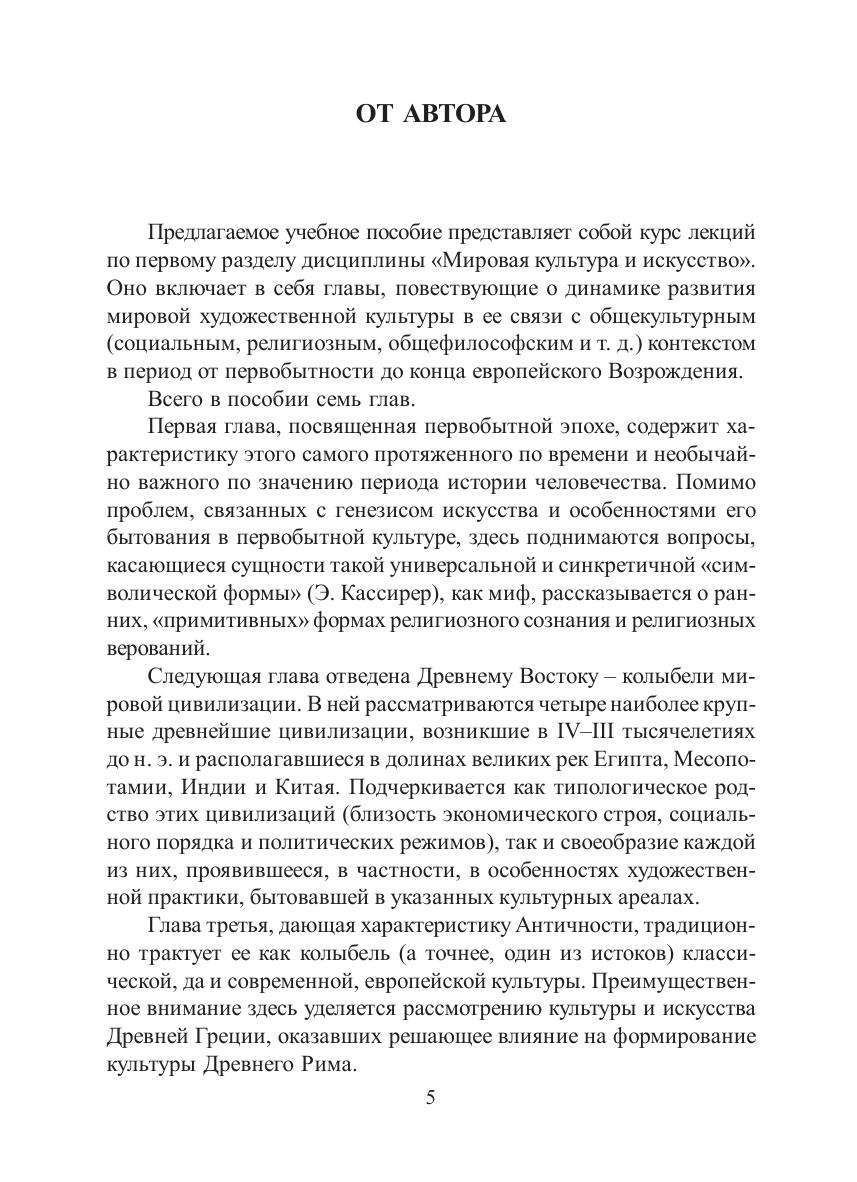 ОТ АВТОРА

Предлагаемое учебное пособие представляет собой курс лекций по первому разделу дисциплины «Мировая культура и искусство». Оно включает в себя главы, повествующие о динамике развития мировой художественной культуры в ее связи с общекультурным (социальным, религиозным, общефилософским и т. д.) контекстом в период от первобытности до конца европейского Возрождения.

Всего в пособии семь глав.

Первая глава, посвященная первобытной эпохе, содержит характеристику этого самого протяженного по времени и необычайно важного по значению периода истории человечества. Помимо проблем, связанных с генезисом искусства и особенностями его бытования в первобытной культуре, здесь поднимаются вопросы, касающиеся сущности такой универсальной и синкретичной «символической формы» (Э. Кассирер), как миф, рассказывается о ранних, «примитивных» формах религиозного сознания и религиозных верований.

Следующая глава отведена Древнему Востоку – колыбели мировой цивилизации. В ней рассматриваются четыре наиболее крупные древнейшие цивилизации, возникшие в IV–III тысячелетиях до н. э. и располагавшиеся в долинах великих рек Египта, Месопотамии, Индии и Китая. Подчеркивается как типологическое родство этих цивилизаций (близость экономического строя, социального порядка и политических режимов), так и своеобразие каждой из них, проявившееся, в частности, в особенностях художественной практики, бытовавшей в указанных культурных ареалах.

Глава третья, дающая характеристику Античности, традиционно трактует ее как колыбель (а точнее, один из истоков) классической, да и современной, европейской культуры. Преимущественное внимание здесь уделяется рассмотрению культуры и искусства Древней Греции, оказавших решающее влияние на формирование культуры Древнего Рима.

5